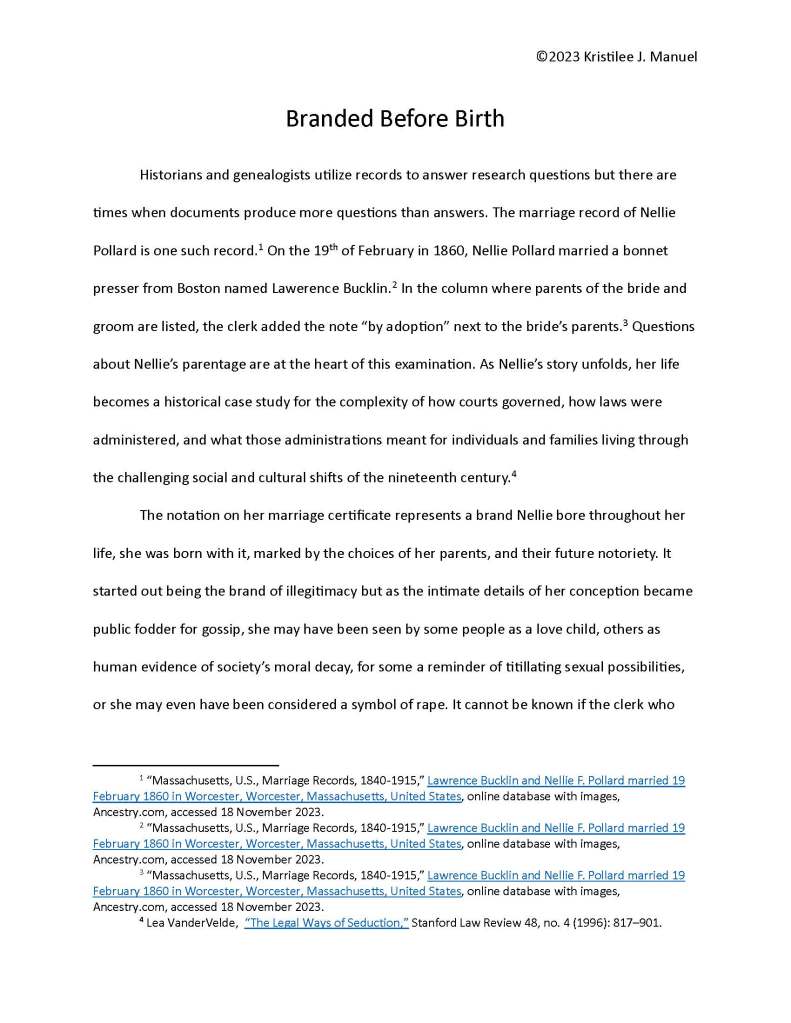 ©2023 Kristilee J. Manuel

Branded Before Birth

Historians and genealogists utilize records to answer research questions but there are times when documents produce more questions than answers. The marriage record of Nellie Pollard is one such record.$^1$ On the 19$^{th}$ of February in 1860, Nellie Pollard married a bonnet presser from Boston named Lawerence Bucklin.$^2$ In the column where parents of the bride and groom are listed, the clerk added the note "by adoption" next to the bride's parents.$^3$ Questions about Nellie's parentage are at the heart of this examination. As Nellie's story unfolds, her life becomes a historical case study for the complexity of how courts governed, how laws were administered, and what those administrations meant for individuals and families living through the challenging social and cultural shifts of the nineteenth century.$^4$

The notation on her marriage certificate represents a brand Nellie bore throughout her life, she was born with it, marked by the choices of her parents, and their future notoriety. It started out being the brand of illegitimacy but as the intimate details of her conception became public fodder for gossip, she may have been seen by some people as a love child, others as human evidence of society's moral decay, for some a reminder of titillating sexual possibilities, or she may even have been considered a symbol of rape. It cannot be known if the clerk who

$^1$ "Massachusetts, U.S., Marriage Records, 1840-1915," Lawrence Bucklin and Nellie F. Pollard married 19 February 1860 in Worcester, Worcester, Massachusetts, United States, online database with images, Ancestry.com, accessed 18 November 2023.
$^2$ "Massachusetts, U.S., Marriage Records, 1840-1915," Lawrence Bucklin and Nellie F. Pollard married 19 February 1860 in Worcester, Worcester, Massachusetts, United States, online database with images, Ancestry.com, accessed 18 November 2023.
$^3$ "Massachusetts, U.S., Marriage Records, 1840-1915," Lawrence Bucklin and Nellie F. Pollard married 19 February 1860 in Worcester, Worcester, Massachusetts, United States, online database with images, Ancestry.com, accessed 18 November 2023.
$^4$ Lea VanderVelde, "The Legal Ways of Seduction," Stanford Law Review 48, no. 4 (1996): 817–901.